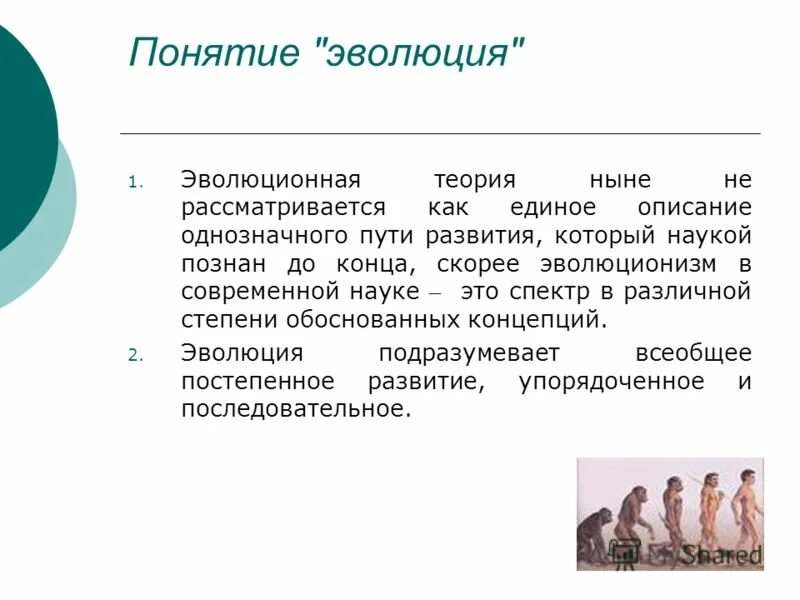 Понятие "эволюция"

1. Эволюционная теория ныне не рассматривается как единое описание однозначного пути развития, который наукой познан до конца, скорее эволюционизм в современной науке – это спектр в различной степени обоснованных концепций.

2. Эволюция подразумевает всеобщее постепенное развитие, упорядоченное и последовательное.

Shared